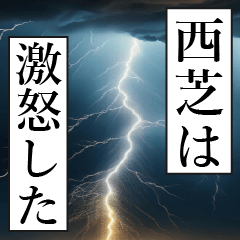 西芝は

激怒した